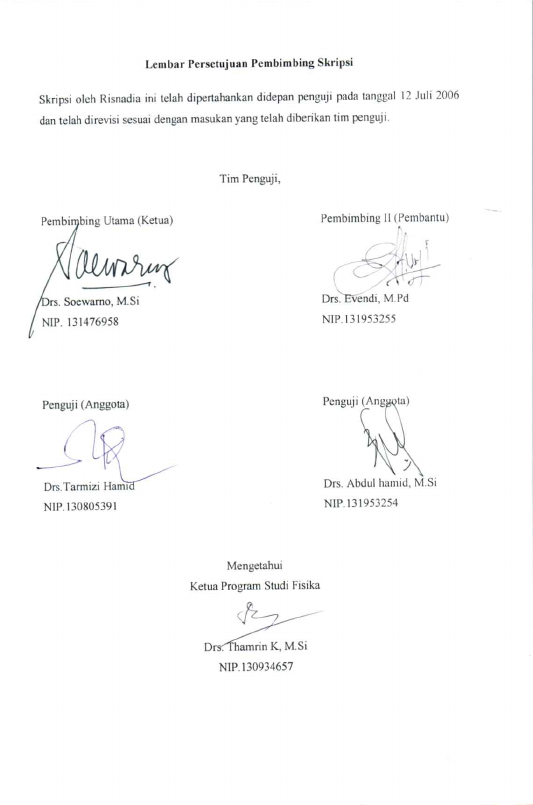 Lembar Persetujuan Pembimbing Skripsi

Skripsi oleh Risnadia ini telah dipertahankan didepan penguji pada tanggal 12 Juli 2006 dan telah direvisi sesuai dengan masukan yang telah diberikan tim penguji.

Tim Penguji,

Pembimbing Utama (Ketua)

Drs. Soewarno, M.Si
NIP. 131476958

Pembimbing II (Pembantu)

Drs. Evendi, M.Pd
NIP.131953255

Penguji (Anggota)

Drs.Tarmizi Hamid
NIP.130805391

Penguji (Anggota)

Drs. Abdul hamid, M.Si
NIP.131953254

Mengetahui
Ketua Program Studi Fisika

Drs. Thamrin K, M.Si
NIP.130934657